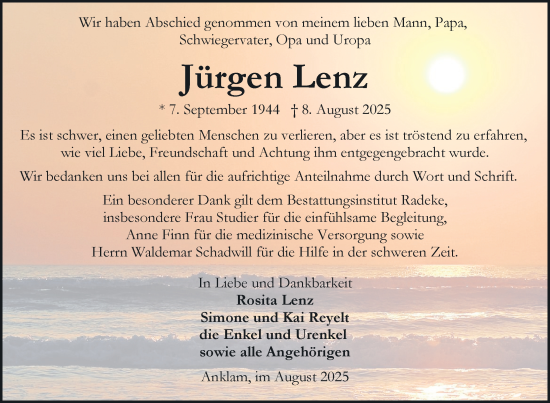 Wir haben Abschied genommen von meinem lieben Mann, Papa, Schwiegervater, Opa und Uropa

Jürgen Lenz

* 7. September 1944 † 8. August 2025

Es ist schwer, einen geliebten Menschen zu verlieren, aber es ist tröstend zu erfahren, wie viel Liebe, Freundschaft und Achtung ihm entgegengebracht wurde.

Wir bedanken uns bei allen für die aufrichtige Anteilnahme durch Wort und Schrift.

Ein besonderer Dank gilt dem Bestattungsinstitut Radeke, insbesondere Frau Studier für die einfühlsame Begleitung, Anne Finn für die medizinische Versorgung sowie Herrn Waldemar Schadwill für die Hilfe in der schweren Zeit.

In Liebe und Dankbarkeit
Rosita Lenz
Simone und Kai Reyelt
die Enkel und Urenkel
sowie alle Angehörigen

Anklam, im August 2025